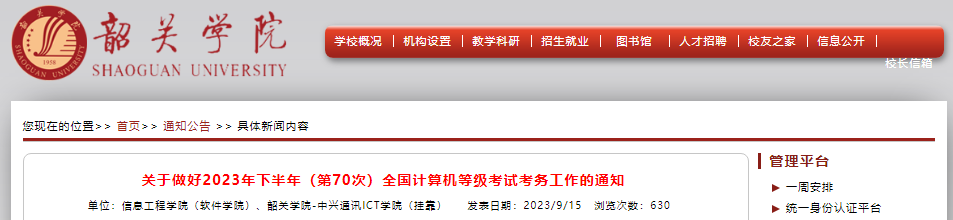 韶关学院
SHAOGUAN UNIVERSITY
1958

学校概况 | 机构设置 | 教学科研 | 招生就业 | 图书馆 | 人才招聘 | 校友之家 | 信息公开

校长信箱

您现在的位置>> 首页>> 通知公告 >> 具体新闻内容

关于做好2023年下半年（第70次）全国计算机等级考试考务工作的通知

单位：信息工程学院（软件学院）、韶关学院-中兴通讯ICT学院（挂靠） 发表日期：2023/9/15 浏览次数：630

管理平台

一周安排

统一身份认证平台